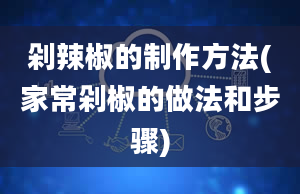 剁辣椒的制作方法(家常剁椒的做法和步骤)